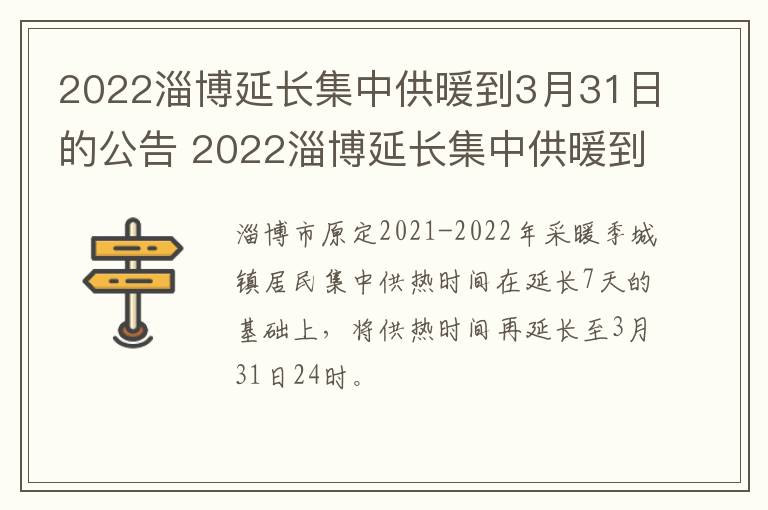 2022淄博延长集中供暖到3月31日的公告 2022淄博延长集中供暖到

淄博市原定2021-2022年采暖季城镇居民集中供热时间在延长7天的基础上，将供热时间再延长至3月31日24时。